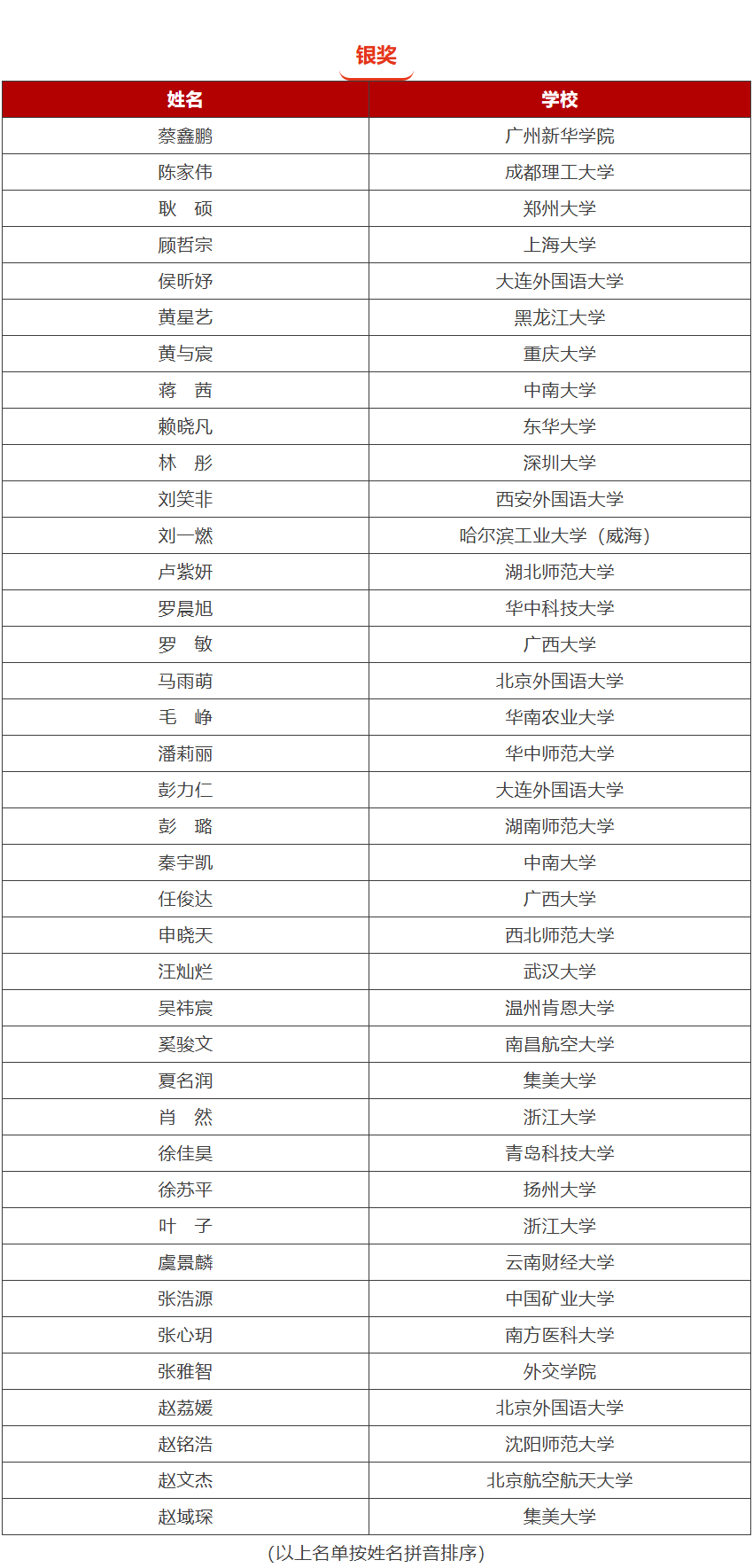 银奖

| 姓名 | 学校 |
|---|---|
| 蔡鑫鹏 | 广州新华学院 |
| 陈家伟 | 成都理工大学 |
| 耿　硕 | 郑州大学 |
| 顾哲宗 | 上海大学 |
| 侯昕妤 | 大连外国语大学 |
| 黄星艺 | 黑龙江大学 |
| 黄与宸 | 重庆大学 |
| 蒋　茜 | 中南大学 |
| 赖晓凡 | 东华大学 |
| 林　彤 | 深圳大学 |
| 刘笑非 | 西安外国语大学 |
| 刘一燃 | 哈尔滨工业大学（威海） |
| 卢紫妍 | 湖北师范大学 |
| 罗晨旭 | 华中科技大学 |
| 罗　敏 | 广西大学 |
| 马雨萌 | 北京外国语大学 |
| 毛　峥 | 华南农业大学 |
| 潘莉丽 | 华中师范大学 |
| 彭力仁 | 大连外国语大学 |
| 彭　璐 | 湖南师范大学 |
| 秦宇凯 | 中南大学 |
| 任俊达 | 广西大学 |
| 申晓天 | 西北师范大学 |
| 汪灿烂 | 武汉大学 |
| 吴祎宸 | 温州肯恩大学 |
| 奚骏文 | 南昌航空大学 |
| 夏名润 | 集美大学 |
| 肖　然 | 浙江大学 |
| 徐佳昊 | 青岛科技大学 |
| 徐苏平 | 扬州大学 |
| 叶　子 | 浙江大学 |
| 虞景麟 | 云南财经大学 |
| 张浩源 | 中国矿业大学 |
| 张心玥 | 南方医科大学 |
| 张雅智 | 外交学院 |
| 赵荔媛 | 北京外国语大学 |
| 赵铭浩 | 沈阳师范大学 |
| 赵文杰 | 北京航空航天大学 |
| 赵域琛 | 集美大学 |

(以上名单按姓名拼音排序)